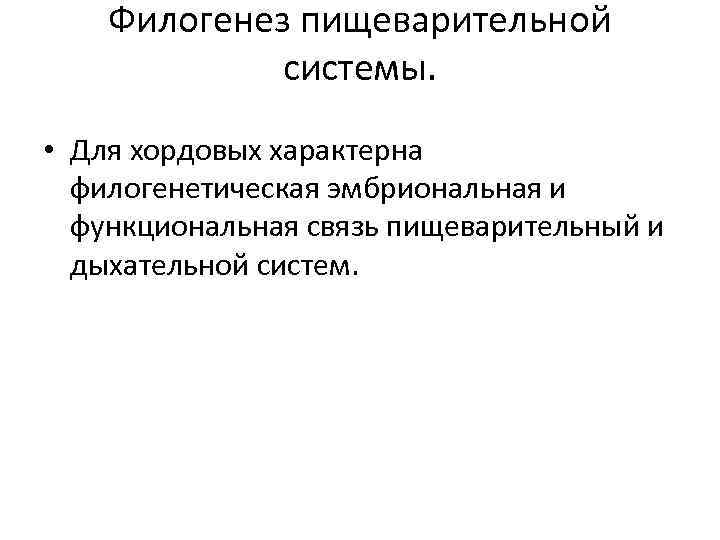 Филогенез пищеварительной системы.

• Для хордовых характерна филогенетическая эмбриональная и функциональная связь пищеварительный и дыхательной систем.